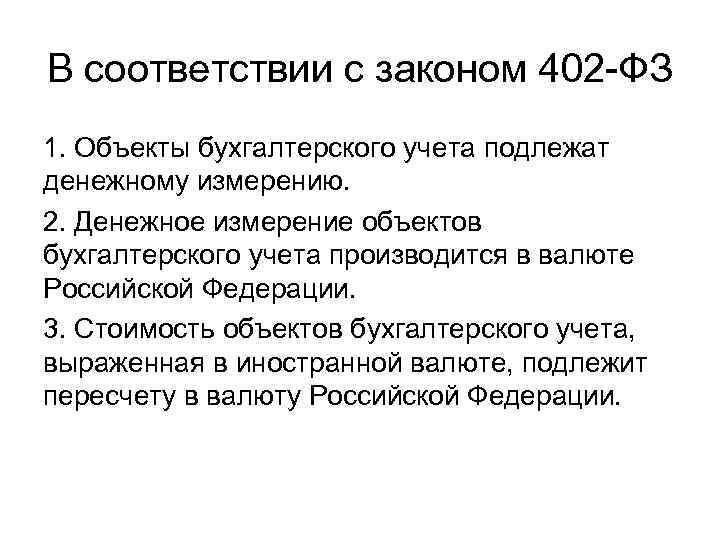 В соответствии с законом 402-ФЗ

1. Объекты бухгалтерского учета подлежат денежному измерению.

2. Денежное измерение объектов бухгалтерского учета производится в валюте Российской Федерации.

3. Стоимость объектов бухгалтерского учета, выраженная в иностранной валюте, подлежит пересчету в валюту Российской Федерации.